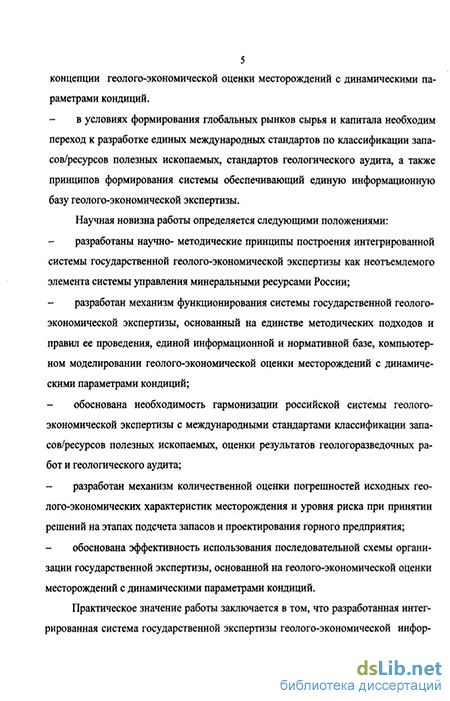 5

концепции геолого-экономической оценки месторождений с динамическими параметрами кондиций.

– в условиях формирования глобальных рынков сырья и капитала необходим переход к разработке единых международных стандартов по классификации запасов/ресурсов полезных ископаемых, стандартов геологического аудита, а также принципов формирования системы обеспечивающий единую информационную базу геолого-экономической экспертизы.

Научная новизна работы определяется следующими положениями:

– разработаны научно- методические принципы построения интегрированной системы государственной геолого-экономической экспертизы как неотъемлемого элемента системы управления минеральными ресурсами России;

– разработан механизм функционирования системы государственной геолого-экономической экспертизы, основанный на единстве методических подходов и правил ее проведения, единой информационной и нормативной базе, компьютерном моделировании геолого-экономической оценки месторождений с динамическими параметрами кондиций;

– обоснована необходимость гармонизации российской системы геолого-экономической экспертизы с международными стандартами классификации запасов/ресурсов полезных ископаемых, оценки результатов геологоразведочных работ и геологического аудита;

– разработан механизм количественной оценки погрешностей исходных геолого-экономических характеристик месторождения и уровня риска при принятии решений на этапах подсчета запасов и проектирования горного предприятия;

– обоснована эффективность использования последовательной схемы организации государственной экспертизы, основанной на геолого-экономической оценки месторождений с динамическими параметрами кондиций.

Практическое значение работы заключается в том, что разработанная интегрированная система государственной экспертизы геолого-экономической инфор-

dsLib.net
библиотека диссертаций